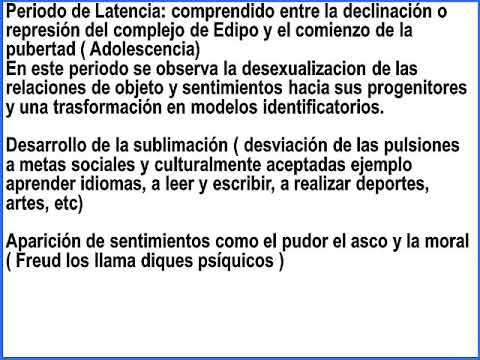 Periodo de Latencia: comprendido entre la declinación o represión del complejo de Edipo y el comienzo de la pubertad ( Adolescencia)
En este periodo se observa la desexualizacion de las relaciones de objeto y sentimientos hacia sus progenitores y una trasformación en modelos identificatorios.

Desarrollo de la sublimación ( desviación de las pulsiones a metas sociales y culturalmente aceptadas ejemplo aprender idiomas, a leer y escribir, a realizar deportes, artes, etc)

Aparición de sentimientos como el pudor el asco y la moral ( Freud los llama diques psíquicos )